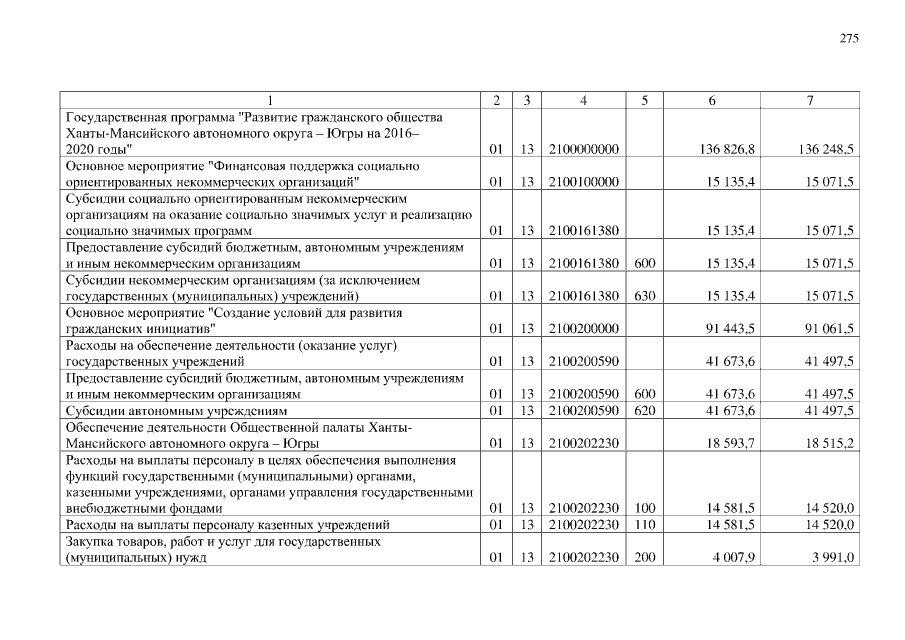 275

| 1 | 2 | 3 | 4 | 5 | 6 | 7 |
|---|---|---|---|---|---|---|
| Государственная программа "Развитие гражданского общества Ханты-Мансийского автономного округа – Югры на 2016–2020 годы" | 01 | 13 | 2100000000 | | 136 826,8 | 136 248,5 |
| Основное мероприятие "Финансовая поддержка социально ориентированных некоммерческих организаций" | 01 | 13 | 2100100000 | | 15 135,4 | 15 071,5 |
| Субсидии социально ориентированным некоммерческим организациям на оказание социально значимых услуг и реализацию социально значимых программ | 01 | 13 | 2100161380 | | 15 135,4 | 15 071,5 |
| Предоставление субсидий бюджетным, автономным учреждениям и иным некоммерческим организациям | 01 | 13 | 2100161380 | 600 | 15 135,4 | 15 071,5 |
| Субсидии некоммерческим организациям (за исключением государственных (муниципальных) учреждений) | 01 | 13 | 2100161380 | 630 | 15 135,4 | 15 071,5 |
| Основное мероприятие "Создание условий для развития гражданских инициатив" | 01 | 13 | 2100200000 | | 91 443,5 | 91 061,5 |
| Расходы на обеспечение деятельности (оказание услуг) государственных учреждений | 01 | 13 | 2100200590 | | 41 673,6 | 41 497,5 |
| Предоставление субсидий бюджетным, автономным учреждениям и иным некоммерческим организациям | 01 | 13 | 2100200590 | 600 | 41 673,6 | 41 497,5 |
| Субсидии автономным учреждениям | 01 | 13 | 2100200590 | 620 | 41 673,6 | 41 497,5 |
| Обеспечение деятельности Общественной палаты Ханты-Мансийского автономного округа – Югры | 01 | 13 | 2100202230 | | 18 593,7 | 18 515,2 |
| Расходы на выплаты персоналу в целях обеспечения выполнения функций государственными (муниципальными) органами, казенными учреждениями, органами управления государственными внебюджетными фондами | 01 | 13 | 2100202230 | 100 | 14 581,5 | 14 520,0 |
| Расходы на выплаты персоналу казенных учреждений | 01 | 13 | 2100202230 | 110 | 14 581,5 | 14 520,0 |
| Закупка товаров, работ и услуг для государственных (муниципальных) нужд | 01 | 13 | 2100202230 | 200 | 4 007,9 | 3 991,0 |